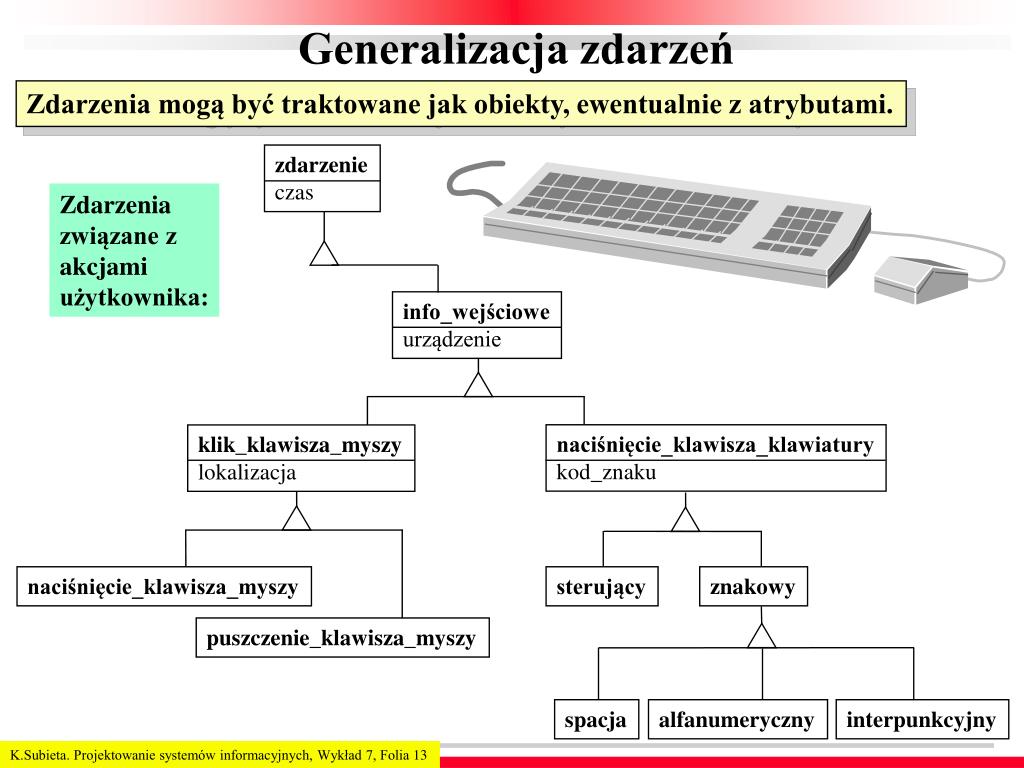 Generalizacja zdarzeń

Zdarzenia mogą być traktowane jak obiekty, ewentualnie z atrybutami.

Zdarzenia związane z akcjami użytkownika:

zdarzenie
czas

info_wejściowe
urządzenie

klik_klawisza_myszy
lokalizacja

naciśnięcie_klawisza_klawiatury
kod_znaku

naciśnięcie_klawisza_myszy

puszczenie_klawisza_myszy

sterujący

znakowy

spacja

alfanumeryczny

interpunkcyjny

K.Subieta. Projektowanie systemów informacyjnych, Wykład 7, Folia 13